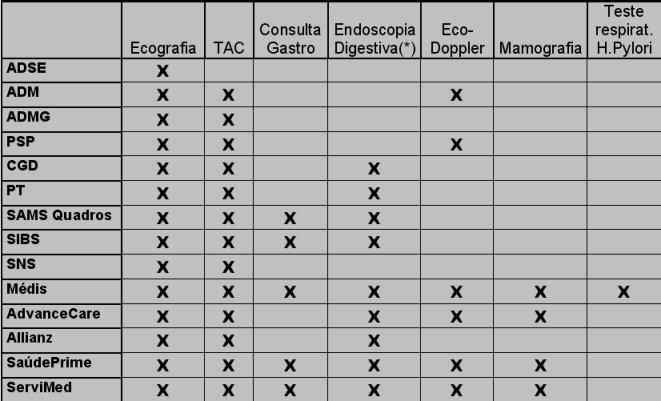 | | Ecografia | TAC | Consulta Gastro | Endoscopia Digestiva(*) | Eco-Doppler | Mamografia | Teste respirat. H.Pylori |
|---|---|---|---|---|---|---|---|
| ADSE | X | | | | | | |
| ADM | X | X | | | X | | |
| ADMG | X | X | | | | | |
| PSP | X | X | | | X | | |
| CGD | X | X | | X | | | |
| PT | X | X | | X | | | |
| SAMS Quadros | X | X | X | X | | | |
| SIBS | X | X | X | X | | | |
| SNS | X | X | | | | | |
| Médis | X | X | X | X | X | X | X |
| AdvanceCare | X | X | | X | X | X | |
| Allianz | X | X | | X | | | |
| SaúdePrime | X | X | X | X | X | X | |
| ServiMed | X | X | X | X | X | X | |